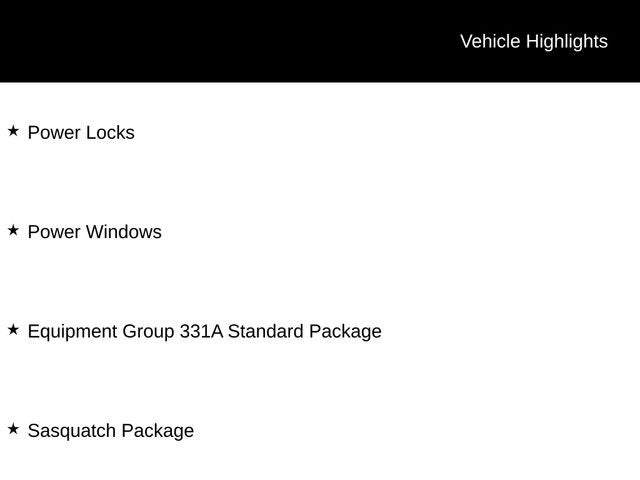 Vehicle Highlights

★ Power Locks

★ Power Windows

★ Equipment Group 331A Standard Package

★ Sasquatch Package